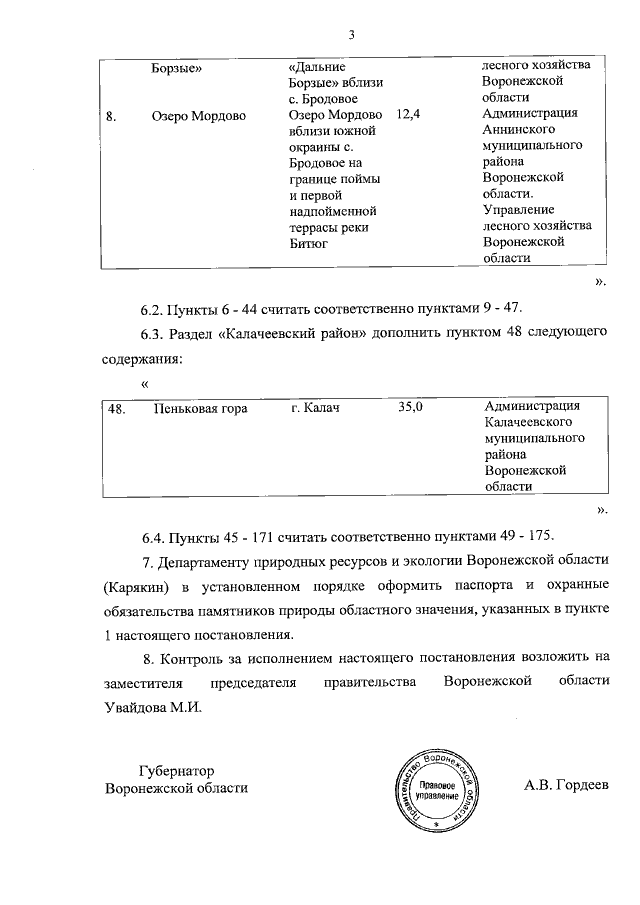 3

|  | Борзые» | «Дальние Борзые» вблизи с. Бродовое |  | лесного хозяйства Воронежской области |
|---|---|---|---|---|
| 8. | Озеро Мордово | Озеро Мордово вблизи южной окраины с. Бродовое на границе поймы и первой надпойменной террасы реки Битюг | 12,4 | Администрация Аннинского муниципального района Воронежской области. Управление лесного хозяйства Воронежской области |

».

6.2. Пункты 6 - 44 считать соответственно пунктами 9 - 47.

6.3. Раздел «Калачеевский район» дополнить пунктом 48 следующего содержания:

«

| 48. | Пеньковая гора | г. Калач | 35,0 | Администрация Калачеевского муниципального района Воронежской области |
|---|---|---|---|---|

».

6.4. Пункты 45 - 171 считать соответственно пунктами 49 - 175.

7. Департаменту природных ресурсов и экологии Воронежской области (Карякин) в установленном порядке оформить паспорта и охранные обязательства памятников природы областного значения, указанных в пункте 1 настоящего постановления.

8. Контроль за исполнением настоящего постановления возложить на заместителя председателя правительства Воронежской области Увайдова М.И.

Губернатор
Воронежской области

Правительство Воронежской области
Правовое управление

А.В. Гордеев